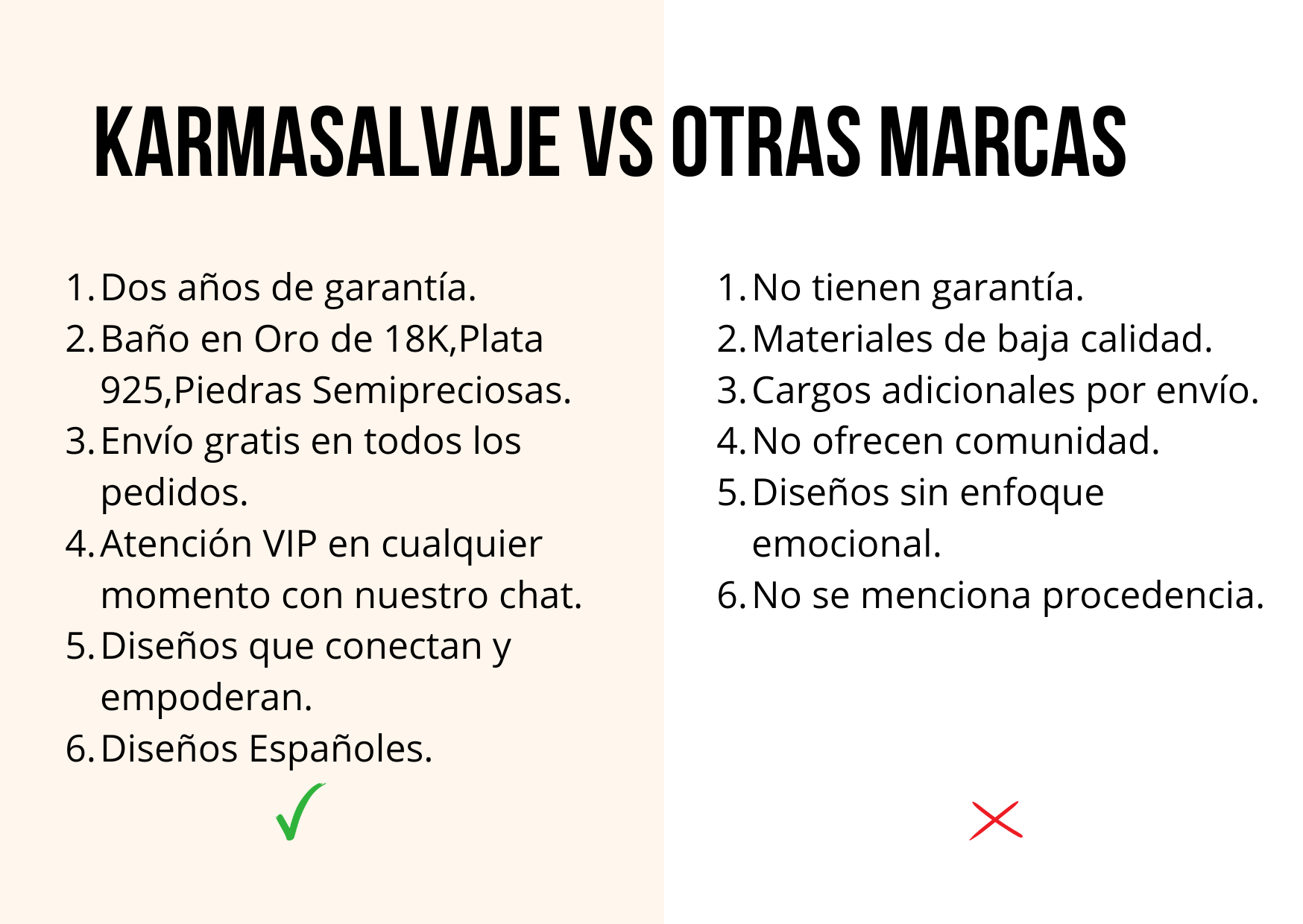 KARMASALVAJE VS OTRAS MARCAS

1. Dos años de garantía.
2. Baño en Oro de 18K,Plata 925,Piedras Semipreciosas.
3. Envío gratis en todos los pedidos.
4. Atención VIP en cualquier momento con nuestro chat.
5. Diseños que conectan y empoderan.
6. Diseños Españoles.

✓

1. No tienen garantía.
2. Materiales de baja calidad.
3. Cargos adicionales por envío.
4. No ofrecen comunidad.
5. Diseños sin enfoque emocional.
6. No se menciona procedencia.

✗